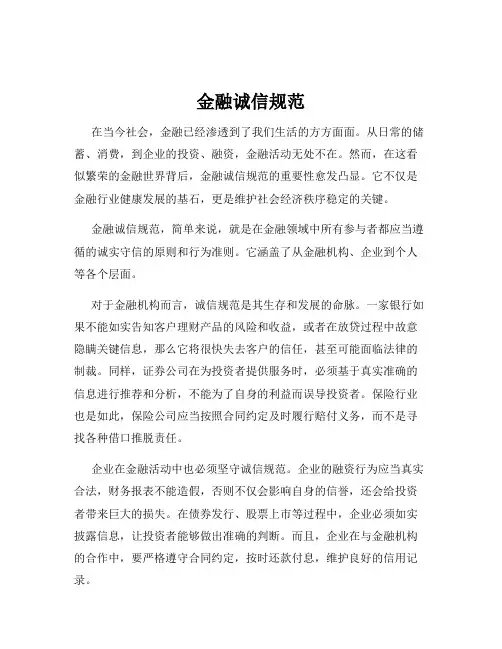 金融诚信规范

在当今社会，金融已经渗透到了我们生活的方方面面。从日常的储蓄、消费，到企业的投资、融资，金融活动无处不在。然而，在这看似繁荣的金融世界背后，金融诚信规范的重要性愈发凸显。它不仅是金融行业健康发展的基石，更是维护社会经济秩序稳定的关键。

金融诚信规范，简单来说，就是在金融领域中所有参与者都应当遵循的诚实守信的原则和行为准则。它涵盖了从金融机构、企业到个人等各个层面。

对于金融机构而言，诚信规范是其生存和发展的命脉。一家银行如果不能如实告知客户理财产品的风险和收益，或者在放贷过程中故意隐瞒关键信息，那么它将很快失去客户的信任，甚至可能面临法律的制裁。同样，证券公司在为投资者提供服务时，必须基于真实准确的信息进行推荐和分析，不能为了自身的利益而误导投资者。保险行业也是如此，保险公司应当按照合同约定及时履行赔付义务，而不是寻找各种借口推脱责任。

企业在金融活动中也必须坚守诚信规范。企业的融资行为应当真实合法，财务报表不能造假，否则不仅会影响自身的信誉，还会给投资者带来巨大的损失。在债券发行、股票上市等过程中，企业必须如实披露信息，让投资者能够做出准确的判断。而且，企业在与金融机构的合作中，要严格遵守合同约定，按时还款付息，维护良好的信用记录。